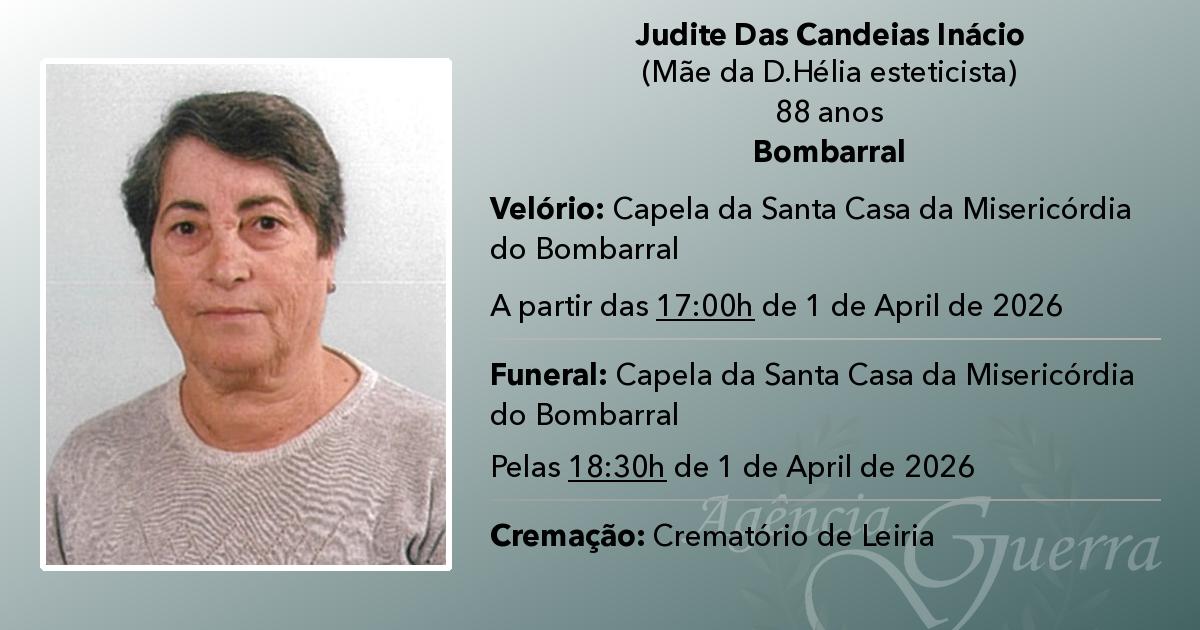 Judite Das Candeias Inácio
(Mãe da D.Hélia esteticista)
88 anos
Bombarral

Velório: Capela da Santa Casa da Misericórdia do Bombarral

A partir das 17:00h de 1 de April de 2026

Funeral: Capela da Santa Casa da Misericórdia do Bombarral

Pelas 18:30h de 1 de April de 2026

Cremação: Crematório de Leiria

Agência Guerra